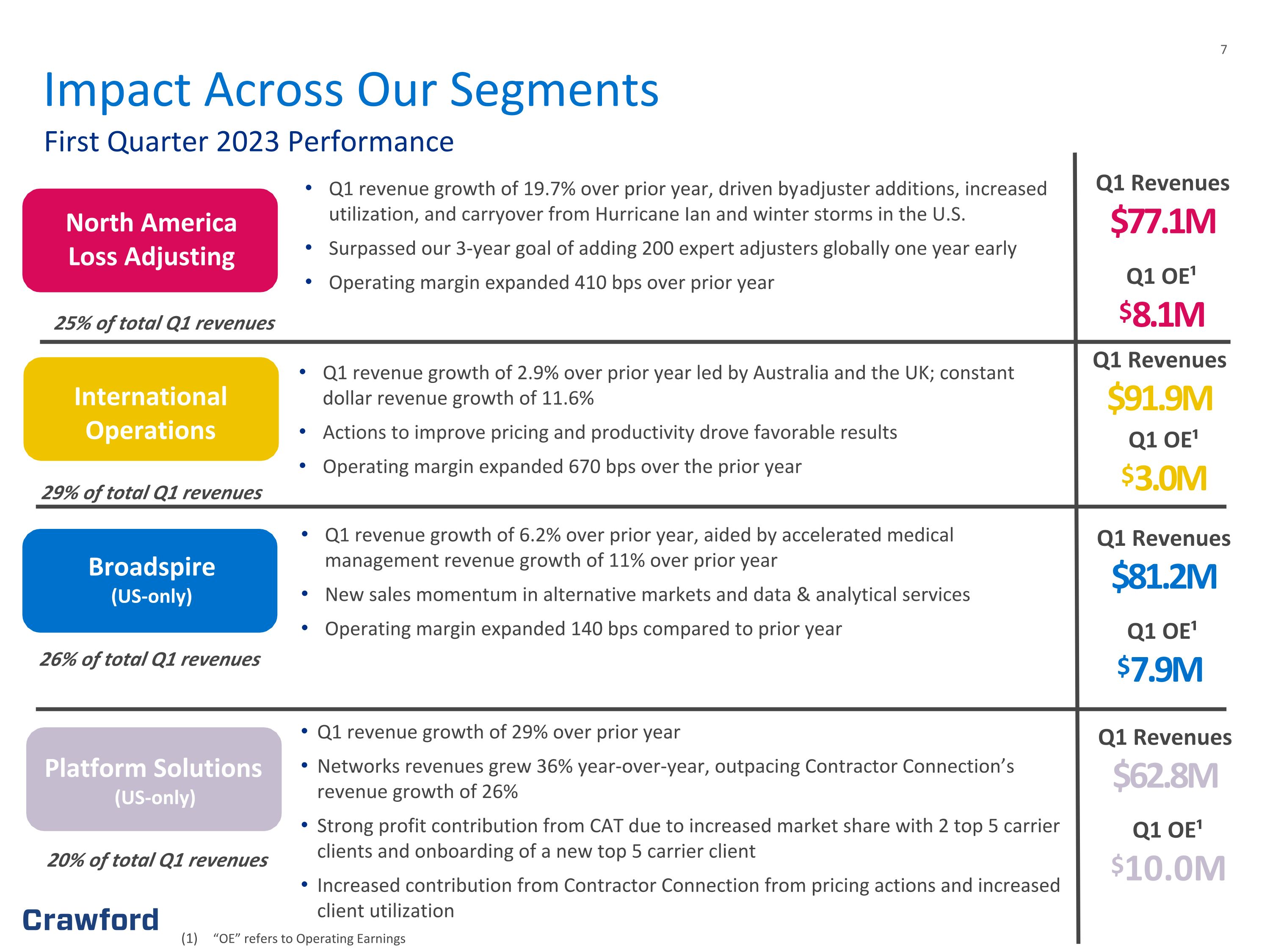 7

Impact Across Our Segments

First Quarter 2023 Performance

North America
Loss Adjusting

25% of total Q1 revenues

• Q1 revenue growth of 19.7% over prior year, driven byadjuster additions, increased utilization, and carryover from Hurricane Ian and winter storms in the U.S.
• Surpassed our 3-year goal of adding 200 expert adjusters globally one year early
• Operating margin expanded 410 bps over prior year

Q1 Revenues
$77.1M

Q1 OE$^{1}$
$8.1M

International
Operations

29% of total Q1 revenues

• Q1 revenue growth of 2.9% over prior year led by Australia and the UK; constant dollar revenue growth of 11.6%
• Actions to improve pricing and productivity drove favorable results
• Operating margin expanded 670 bps over the prior year

Q1 Revenues
$91.9M

Q1 OE$^{1}$
$3.0M

Broadspire
(US-only)

26% of total Q1 revenues

• Q1 revenue growth of 6.2% over prior year, aided by accelerated medical management revenue growth of 11% over prior year
• New sales momentum in alternative markets and data & analytical services
• Operating margin expanded 140 bps compared to prior year

Q1 Revenues
$81.2M

Q1 OE$^{1}$
$7.9M

Platform Solutions
(US-only)

20% of total Q1 revenues

• Q1 revenue growth of 29% over prior year
• Networks revenues grew 36% year-over-year, outpacing Contractor Connection's revenue growth of 26%
• Strong profit contribution from CAT due to increased market share with 2 top 5 carrier clients and onboarding of a new top 5 carrier client
• Increased contribution from Contractor Connection from pricing actions and increased client utilization

Q1 Revenues
$62.8M

Q1 OE$^{1}$
$10.0M

Crawford

(1) "OE" refers to Operating Earnings